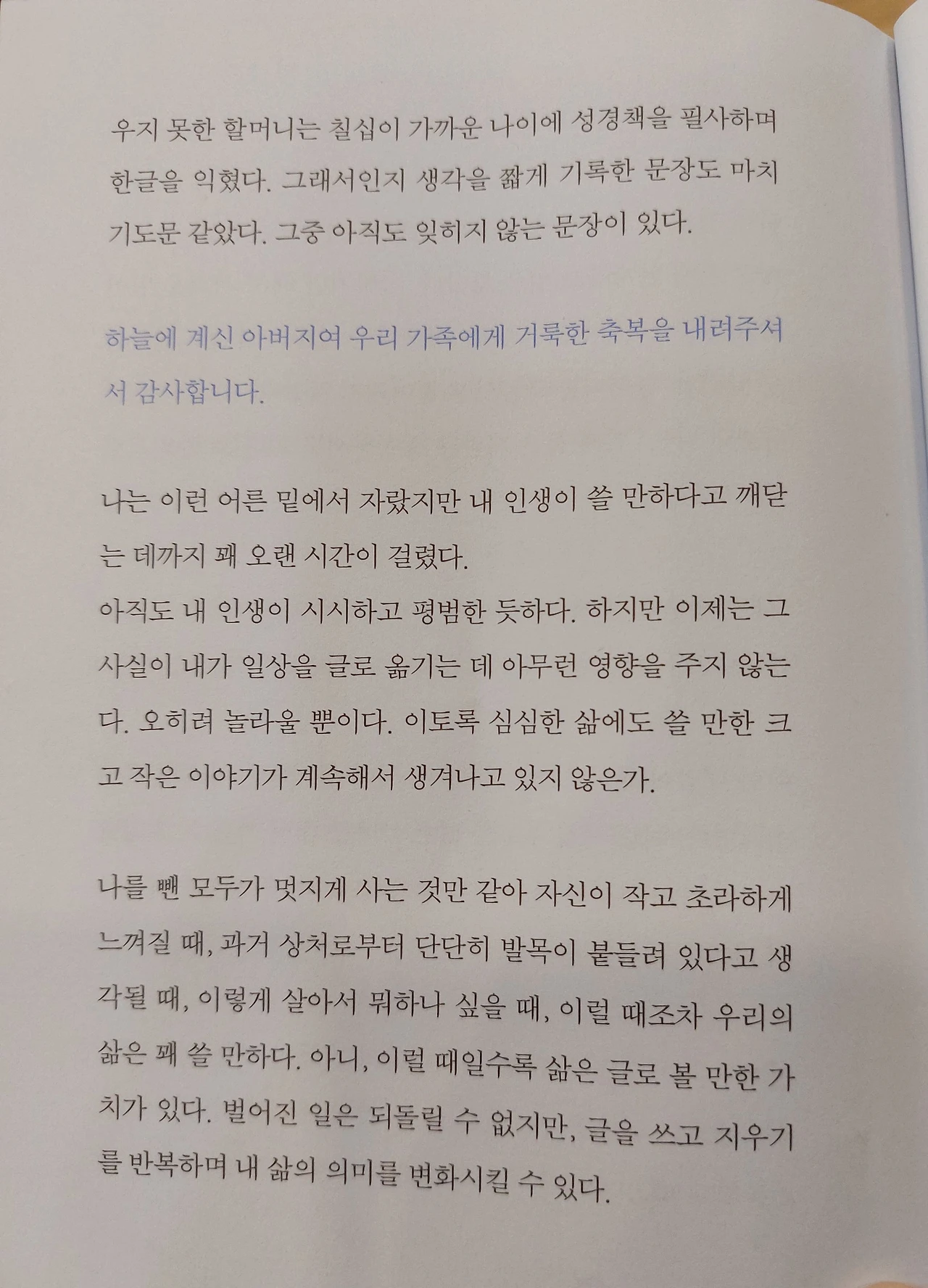 우지 못한 할머니는 칠십이 가까운 나이에 성경책을 필사하며 한글을 익혔다. 그래서인지 생각을 짧게 기록한 문장도 마치 기도문 같았다. 그중 아직도 잊히지 않는 문장이 있다.

하늘에 계신 아버지여 우리 가족에게 거룩한 축복을 내려주셔서 감사합니다.

나는 이런 어른 밑에서 자랐지만 내 인생이 쓸 만하다고 깨닫는 데까지 꽤 오랜 시간이 걸렸다.
아직도 내 인생이 시시하고 평범한 듯하다. 하지만 이제는 그 사실이 내가 일상을 글로 옮기는 데 아무런 영향을 주지 않는다. 오히려 놀라울 뿐이다. 이토록 심심한 삶에도 쓸 만한 크고 작은 이야기가 계속해서 생겨나고 있지 않은가.

나를 뺀 모두가 멋지게 사는 것만 같아 자신이 작고 초라하게 느껴질 때, 과거 상처로부터 단단히 발목이 붙들려 있다고 생각될 때, 이렇게 살아서 뭐하나 싶을 때, 이럴 때조차 우리의 삶은 꽤 쓸 만하다. 아니, 이럴 때일수록 삶은 글로 볼 만한 가치가 있다. 벌어진 일은 되돌릴 수 없지만, 글을 쓰고 지우기를 반복하며 내 삶의 의미를 변화시킬 수 있다.